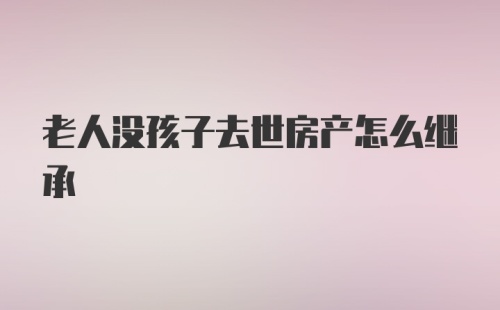 老人没孩子去世房产怎么继承